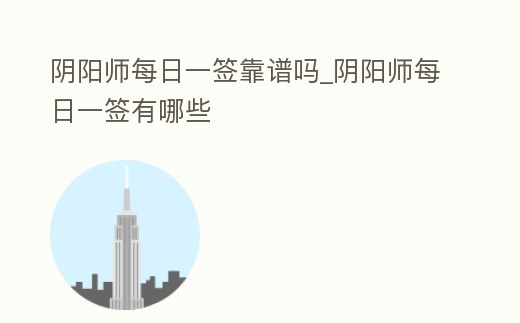 阴阳师每日一签靠谱吗_阴阳师每日一签有哪些